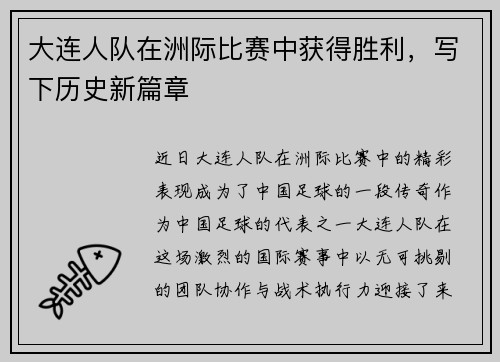 大连人队在洲际比赛中获得胜利，写下历史新篇章

近日大连人队在洲际比赛中的精彩表现成为了中国足球的一段传奇作为中国足球的代表之一大连人队在这场激烈的国际赛事中以无可挑剔的团队协作与战术执行力迎接了来